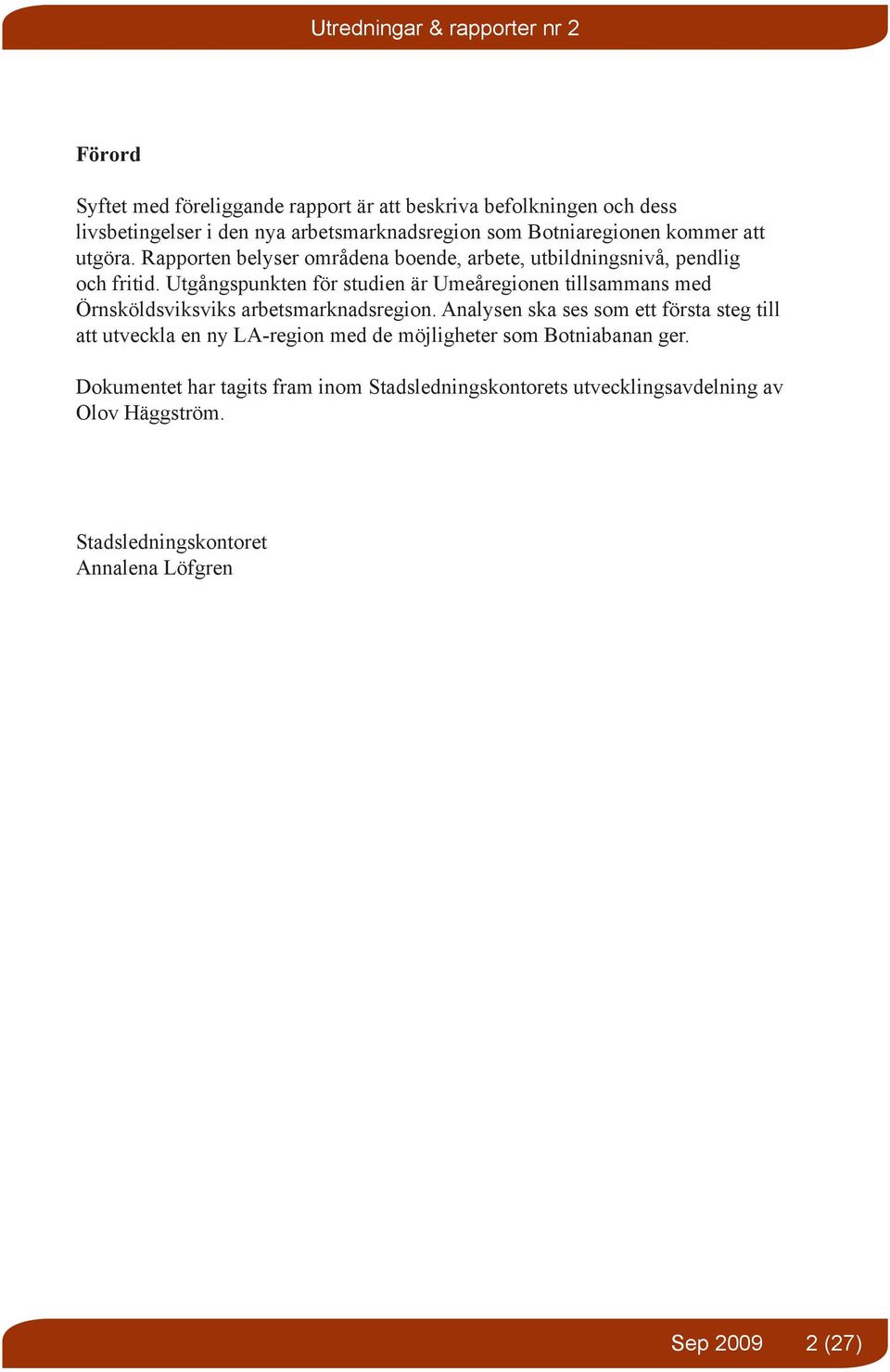 Utredningar & rapporter nr 2

Förord

Syftet med föreliggande rapport är att beskriva befolkningen och dess livsbetingelser i den nya arbetsmarknadsregion som Botniaregionen kommer att utgöra. Rapporten belyser områdena boende, arbete, utbildningsnivå, pendlig och fritid. Utgångspunkten för studien är Umeåregionen tillsammans med Örnsköldsviksviks arbetsmarknadsregion. Analysen ska ses som ett första steg till att utveckla en ny LA-region med de möjligheter som Botniabanan ger.

Dokumentet har tagits fram inom Stadsledningskontorets utvecklingsavdelning av Olov Häggström.

Stadsledningskontoret
Annalena Löfgren

Sep 2009 2 (27)